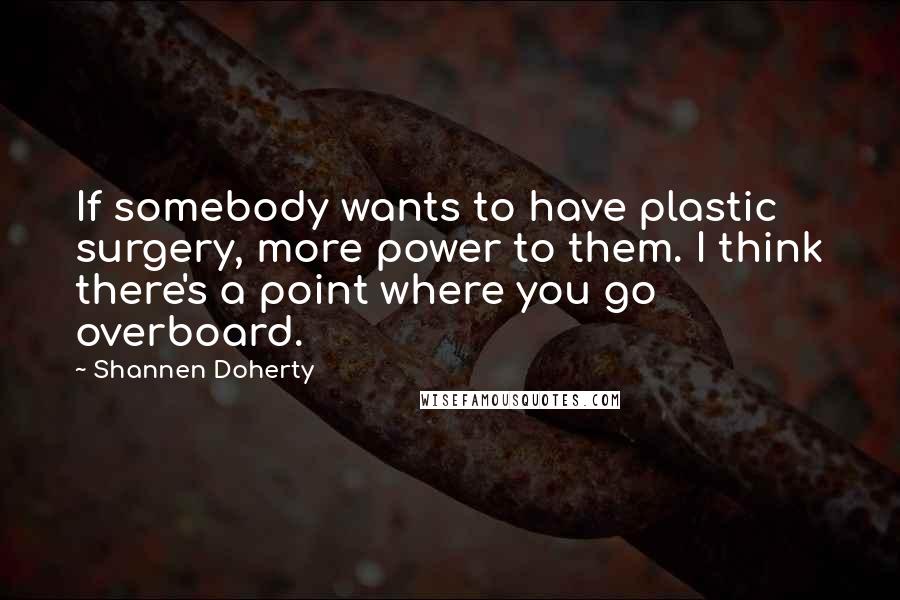 If somebody wants to have plastic surgery, more power to them. I think there's a point where you go overboard.

~ Shannen Doherty

WISEFAMOUSQUOTES.COM